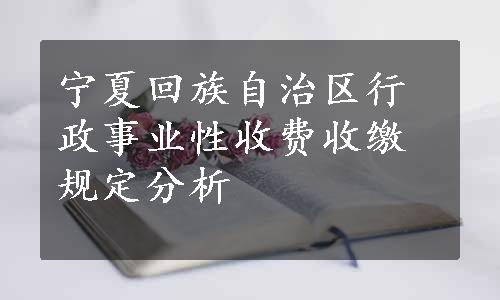 宁夏回族自治区行政事业性收费收缴规定分析